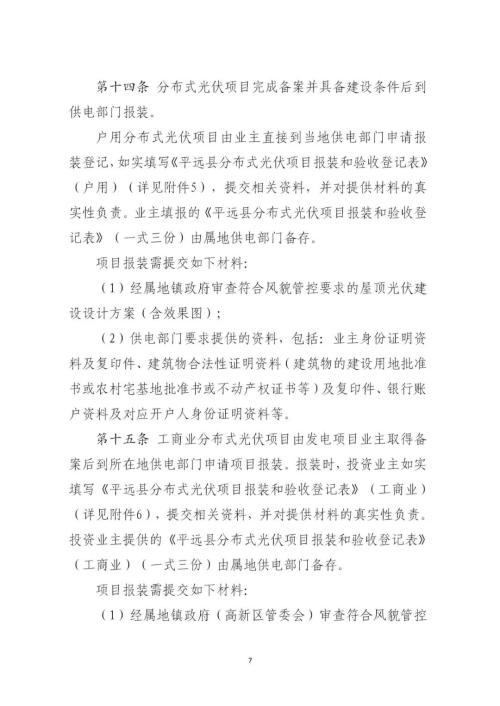 第十四条 分布式光伏项目完成备案并具备建设条件后到供电部门报装。

户用分布式光伏项目由业主直接到当地供电部门申请报装登记，如实填写《平远县分布式光伏项目报装和验收登记表》（户用）（详见附件5），提交相关资料，并对提供材料的真实性负责。业主填报的《平远县分布式光伏项目报装和验收登记表》（一式三份）由属地供电部门备存。

项目报装需提交如下材料：

（1）经属地镇政府审查符合风貌管控要求的屋顶光伏建设设计方案（含效果图）；

（2）供电部门要求提供的资料，包括：业主身份证明资料及复印件、建筑物合法性证明资料（建筑物的建设用地批准书或农村宅基地批准书或不动产权证书等）及复印件、银行账户资料及对应开户人身份证明资料等。

第十五条 工商业分布式光伏项目由发电项目业主取得备案后到所在地供电部门申请项目报装。报装时，投资业主如实填写《平远县分布式光伏项目报装和验收登记表》（工商业）（详见附件6），提交相关资料，并对提供材料的真实性负责。投资业主提供的《平远县分布式光伏项目报装和验收登记表》（工商业）（一式三份）由属地供电部门备存。

项目报装需提交如下材料：

（1）经属地镇政府（高新区管委会）审查符合风貌管控

7